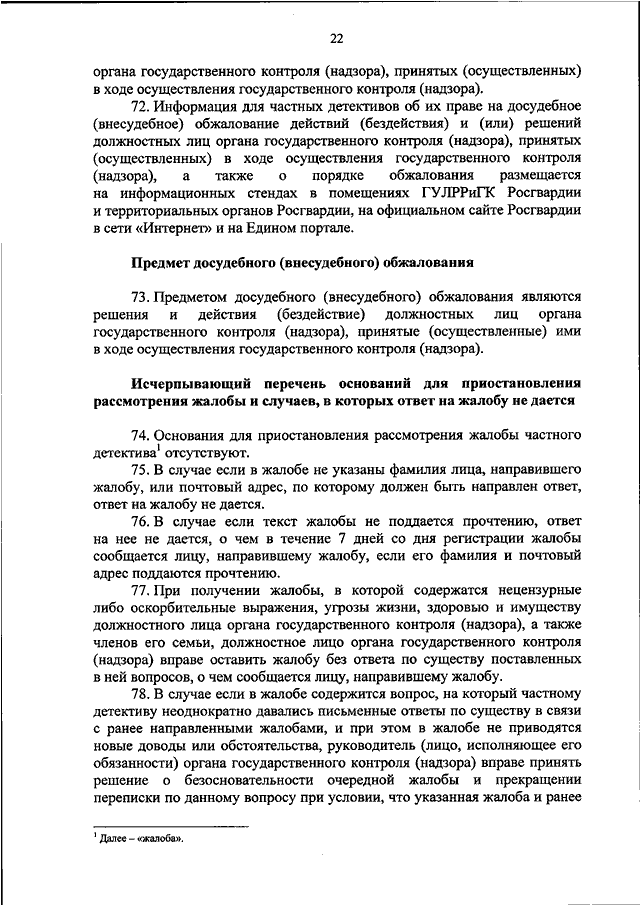 22

органа государственного контроля (надзора), принятых (осуществленных) в ходе осуществления государственного контроля (надзора).

72. Информация для частных детективов об их праве на досудебное (внесудебное) обжалование действий (бездействия) и (или) решений должностных лиц органа государственного контроля (надзора), принятых (осуществленных) в ходе осуществления государственного контроля (надзора), а также о порядке обжалования размещается на информационных стендах в помещениях ГУЛРРиГК Росгвардии и территориальных органов Росгвардии, на официальном сайте Росгвардии в сети «Интернет» и на Едином портале.

Предмет досудебного (внесудебного) обжалования

73. Предметом досудебного (внесудебного) обжалования являются решения и действия (бездействие) должностных лиц органа государственного контроля (надзора), принятые (осуществленные) ими в ходе осуществления государственного контроля (надзора).

Исчерпывающий перечень оснований для приостановления рассмотрения жалобы и случаев, в которых ответ на жалобу не дается

74. Основания для приостановления рассмотрения жалобы частного детектива$^1$ отсутствуют.

75. В случае если в жалобе не указаны фамилия лица, направившего жалобу, или почтовый адрес, по которому должен быть направлен ответ, ответ на жалобу не дается.

76. В случае если текст жалобы не поддается прочтению, ответ на нее не дается, о чем в течение 7 дней со дня регистрации жалобы сообщается лицу, направившему жалобу, если его фамилия и почтовый адрес поддаются прочтению.

77. При получении жалобы, в которой содержатся нецензурные либо оскорбительные выражения, угрозы жизни, здоровью и имуществу должностного лица органа государственного контроля (надзора), а также членов его семьи, должностное лицо органа государственного контроля (надзора) вправе оставить жалобу без ответа по существу поставленных в ней вопросов, о чем сообщается лицу, направившему жалобу.

78. В случае если в жалобе содержится вопрос, на который частному детективу неоднократно давались письменные ответы по существу в связи с ранее направленными жалобами, и при этом в жалобе не приводятся новые доводы или обстоятельства, руководитель (лицо, исполняющее его обязанности) органа государственного контроля (надзора) вправе принять решение о безосновательности очередной жалобы и прекращении переписки по данному вопросу при условии, что указанная жалоба и ранее

$^1$ Далее – «жалоба».